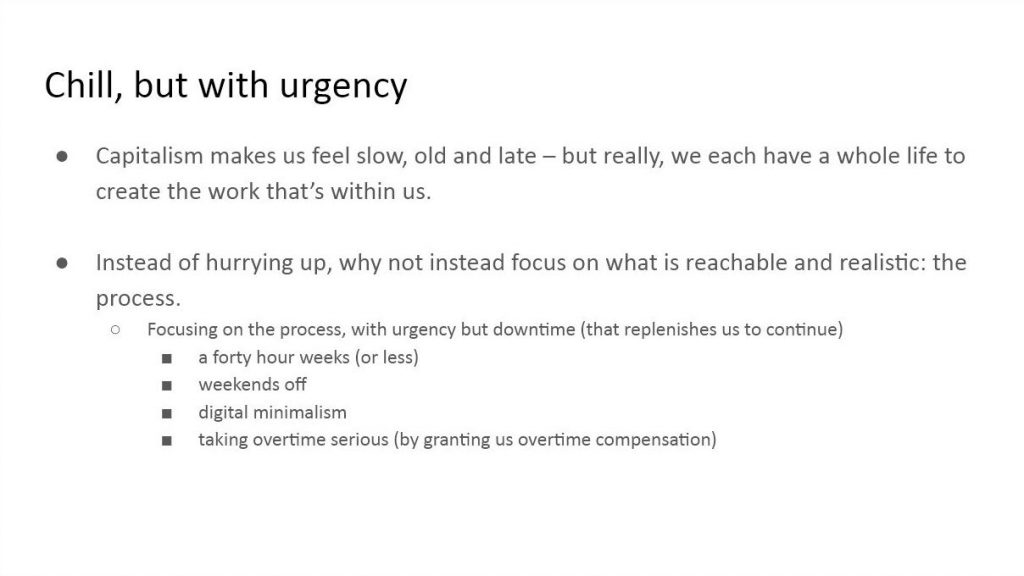 Chill, but with urgency

● Capitalism makes us feel slow, old and late – but really, we each have a whole life to create the work that's within us.

● Instead of hurrying up, why not instead focus on what is reachable and realistic: the process.
   ○ Focusing on the process, with urgency but downtime (that replenishes us to continue)
      ■ a forty hour weeks (or less)
      ■ weekends off
      ■ digital minimalism
      ■ taking overtime serious (by granting us overtime compensation)